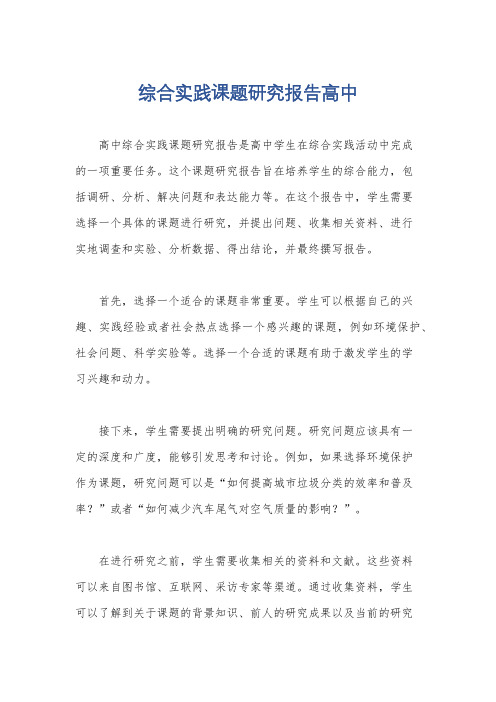 综合实践课题研究报告高中

高中综合实践课题研究报告是高中学生在综合实践活动中完成的一项重要任务。这个课题研究报告旨在培养学生的综合能力，包括调研、分析、解决问题和表达能力等。在这个报告中，学生需要选择一个具体的课题进行研究，并提出问题、收集相关资料、进行实地调查和实验、分析数据、得出结论，并最终撰写报告。

首先，选择一个适合的课题非常重要。学生可以根据自己的兴趣、实践经验或者社会热点选择一个感兴趣的课题，例如环境保护、社会问题、科学实验等。选择一个合适的课题有助于激发学生的学习兴趣和动力。

接下来，学生需要提出明确的研究问题。研究问题应该具有一定的深度和广度，能够引发思考和讨论。例如，如果选择环境保护作为课题，研究问题可以是“如何提高城市垃圾分类的效率和普及率？”或者“如何减少汽车尾气对空气质量的影响？”。

在进行研究之前，学生需要收集相关的资料和文献。这些资料可以来自图书馆、互联网、采访专家等渠道。通过收集资料，学生可以了解到关于课题的背景知识、前人的研究成果以及当前的研究